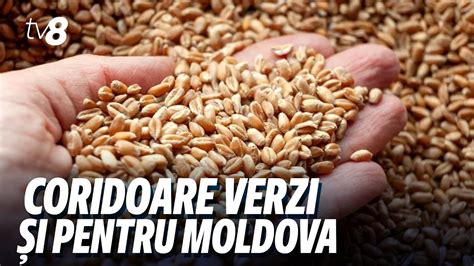 tv8

CORIDOARE VERZI
ȘI PENTRU MOLDOVA